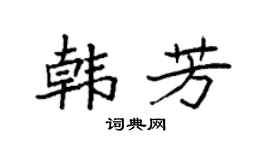 韩芳
词典网